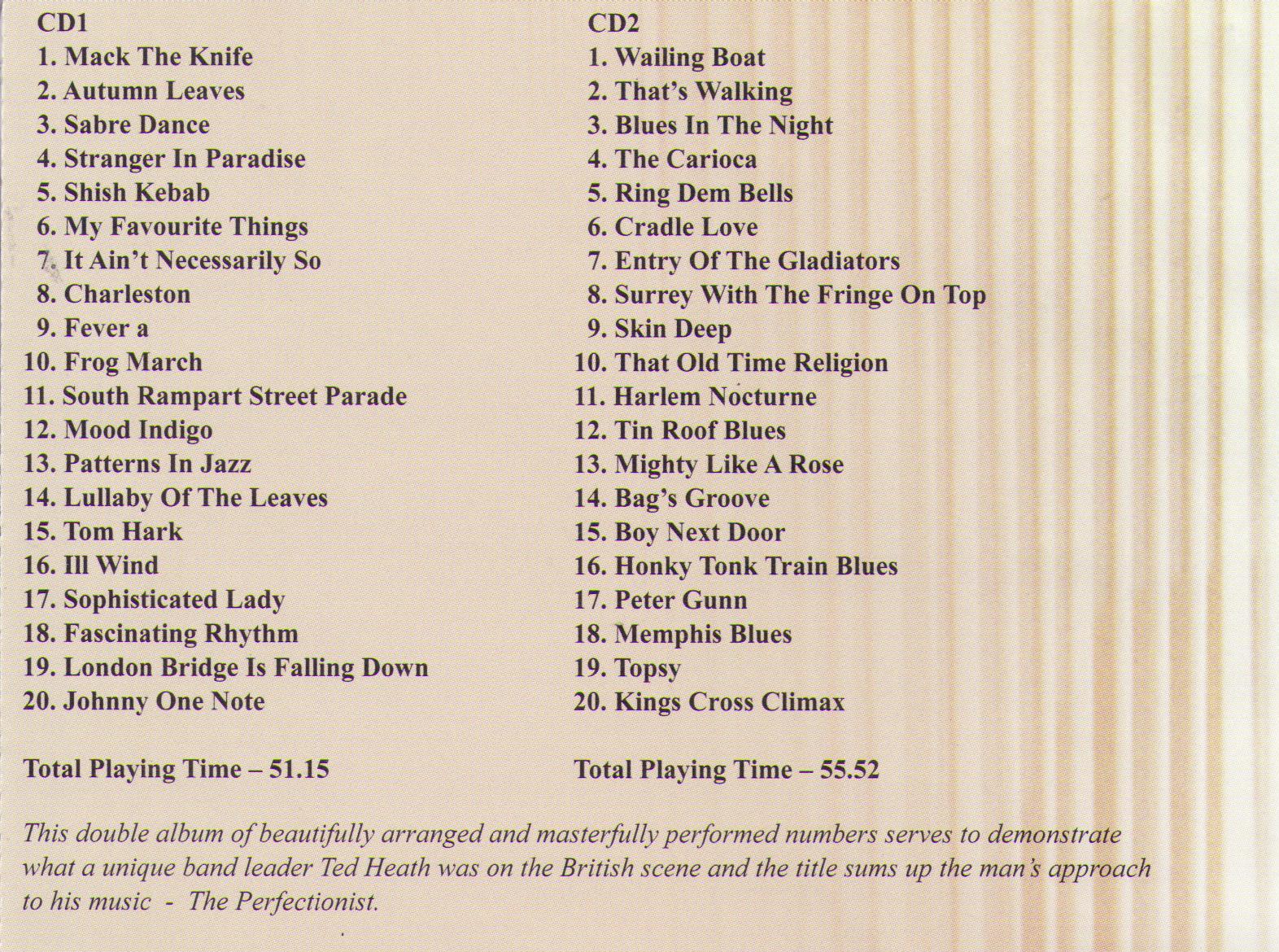 CD1
1. Mack The Knife
2. Autumn Leaves
3. Sabre Dance
4. Stranger In Paradise
5. Shish Kebab
6. My Favourite Things
7. It Ain't Necessarily So
8. Charleston
9. Fever a
10. Frog March
11. South Rampart Street Parade
12. Mood Indigo
13. Patterns In Jazz
14. Lullaby Of The Leaves
15. Tom Hark
16. Ill Wind
17. Sophisticated Lady
18. Fascinating Rhythm
19. London Bridge Is Falling Down
20. Johnny One Note

Total Playing Time – 51.15

CD2
1. Wailing Boat
2. That's Walking
3. Blues In The Night
4. The Carioca
5. Ring Dem Bells
6. Cradle Love
7. Entry Of The Gladiators
8. Surrey With The Fringe On Top
9. Skin Deep
10. That Old Time Religion
11. Harlem Nocturne
12. Tin Roof Blues
13. Mighty Like A Rose
14. Bag's Groove
15. Boy Next Door
16. Honky Tonk Train Blues
17. Peter Gunn
18. Memphis Blues
19. Topsy
20. Kings Cross Climax

Total Playing Time – 55.52

This double album of beautifully arranged and masterfully performed numbers serves to demonstrate what a unique band leader Ted Heath was on the British scene and the title sums up the man's approach to his music - The Perfectionist.